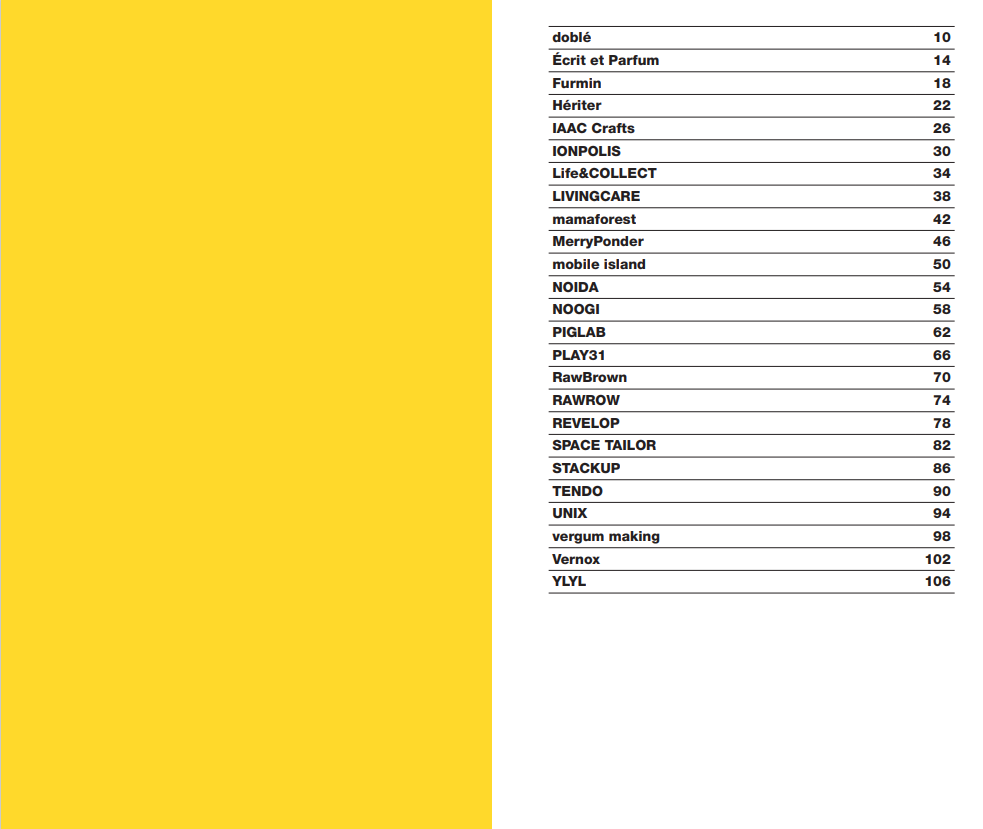 doblé 10
Écrit et Parfum 14
Furmin 18
Hériter 22
IAAC Crafts 26
IONPOLIS 30
Life&COLLECT 34
LIVINGCARE 38
mamaforest 42
MerryPonder 46
mobile island 50
NOIDA 54
NOOGI 58
PIGLAB 62
PLAY31 66
RawBrown 70
RAWROW 74
REVELOP 78
SPACE TAILOR 82
STACKUP 86
TENDO 90
UNIX 94
vergum making 98
Vernox 102
YLYL 106